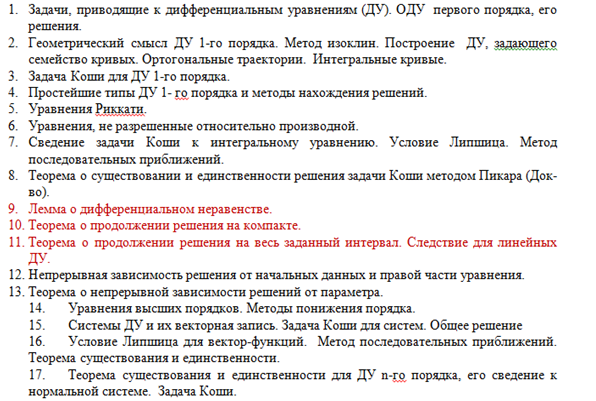 1. Задачи, приводящие к дифференциальным уравнениям (ДУ). ОДУ первого порядка, его решения.
2. Геометрический смысл ДУ 1-го порядка. Метод изоклин. Построение ДУ, задающего семейство кривых. Ортогональные траектории. Интегральные кривые.
3. Задача Коши для ДУ 1-го порядка.
4. Простейшие типы ДУ 1- го порядка и методы нахождения решений.
5. Уравнения Риккати.
6. Уравнения, не разрешенные относительно производной.
7. Сведение задачи Коши к интегральному уравнению. Условие Липшица. Метод последовательных приближений.
8. Теорема о существовании и единственности решения задачи Коши методом Пикара (Док-во).
9. Лемма о дифференциальном неравенстве.
10. Теорема о продолжении решения на компакте.
11. Теорема о продолжении решения на весь заданный интервал. Следствие для линейных ДУ.
12. Непрерывная зависимость решения от начальных данных и правой части уравнения.
13. Теорема о непрерывной зависимости решений от параметра.
14. Уравнения высших порядков. Методы понижения порядка.
15. Системы ДУ и их векторная запись. Задача Коши для систем. Общее решение
16. Условие Липшица для вектор-функций. Метод последовательных приближений. Теорема существования и единственности.
17. Теорема существования и единственности для ДУ n-го порядка, его сведение к нормальной системе. Задача Коши.